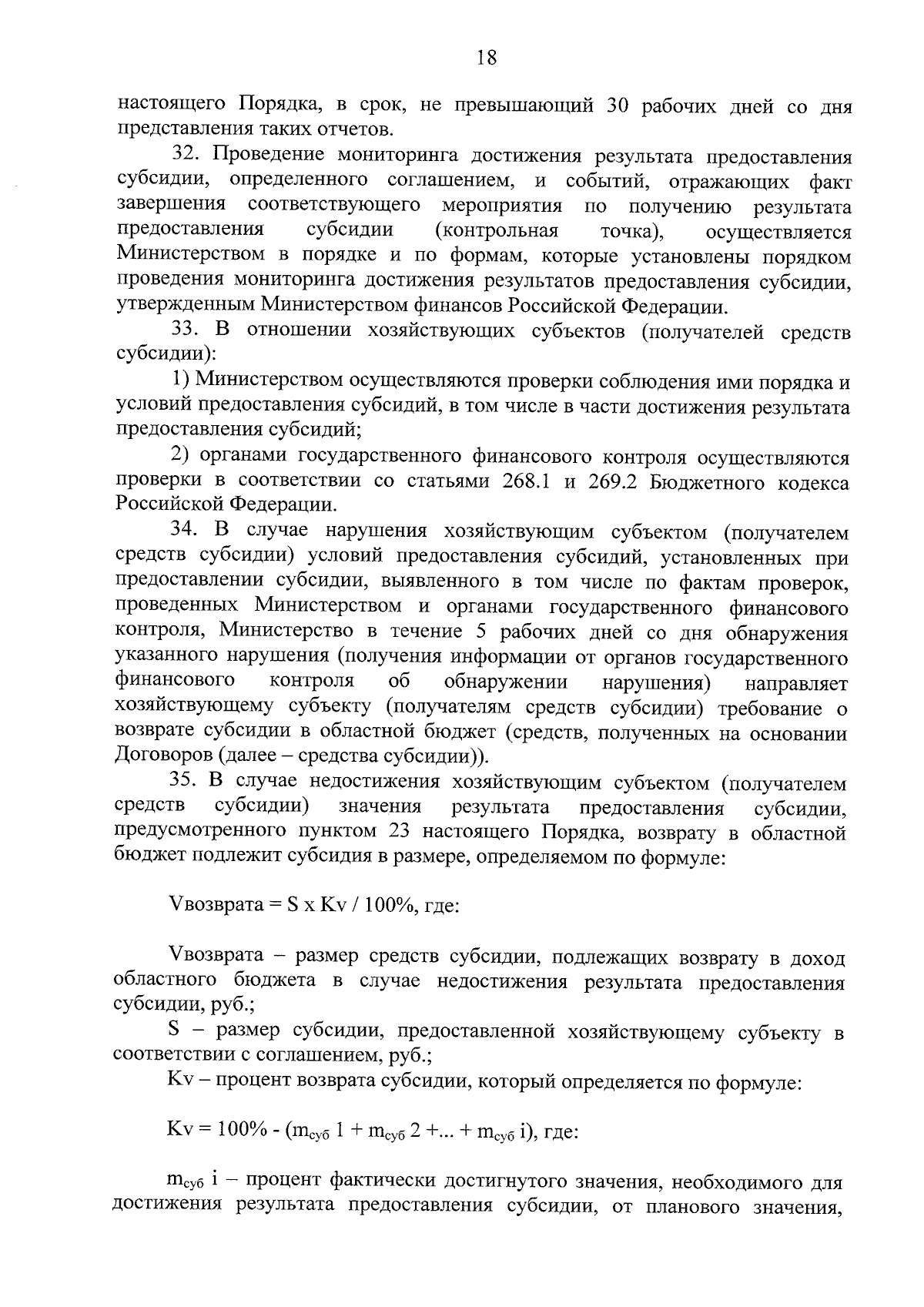 18

настоящего Порядка, в срок, не превышающий 30 рабочих дней со дня представления таких отчетов.

32. Проведение мониторинга достижения результата предоставления субсидии, определенного соглашением, и событий, отражающих факт завершения соответствующего мероприятия по получению результата предоставления субсидии (контрольная точка), осуществляется Министерством в порядке и по формам, которые установлены порядком проведения мониторинга достижения результатов предоставления субсидии, утвержденным Министерством финансов Российской Федерации.

33. В отношении хозяйствующих субъектов (получателей средств субсидии):

1) Министерством осуществляются проверки соблюдения ими порядка и условий предоставления субсидий, в том числе в части достижения результата предоставления субсидий;

2) органами государственного финансового контроля осуществляются проверки в соответствии со статьями 268.1 и 269.2 Бюджетного кодекса Российской Федерации.

34. В случае нарушения хозяйствующим субъектом (получателем средств субсидии) условий предоставления субсидий, установленных при предоставлении субсидии, выявленного в том числе по фактам проверок, проведенных Министерством и органами государственного финансового контроля, Министерство в течение 5 рабочих дней со дня обнаружения указанного нарушения (получения информации от органов государственного финансового контроля об обнаружении нарушения) направляет хозяйствующему субъекту (получателям средств субсидии) требование о возврате субсидии в областной бюджет (средств, полученных на основании Договоров (далее – средства субсидии)).

35. В случае недостижения хозяйствующим субъектом (получателем средств субсидии) значения результата предоставления субсидии, предусмотренного пунктом 23 настоящего Порядка, возврату в областной бюджет подлежит субсидия в размере, определяемом по формуле:

Vвозврата = S x Kv / 100%, где:

Vвозврата – размер средств субсидии, подлежащих возврату в доход областного бюджета в случае недостижения результата предоставления субсидии, руб.;

S – размер субсидии, предоставленной хозяйствующему субъекту в соответствии с соглашением, руб.;

Kv – процент возврата субсидии, который определяется по формуле:

Kv = 100% - ($m_{суб}$ 1 + $m_{суб}$ 2 +... + $m_{суб}$ i), где:

$m_{суб}$ i – процент фактически достигнутого значения, необходимого для достижения результата предоставления субсидии, от планового значения,